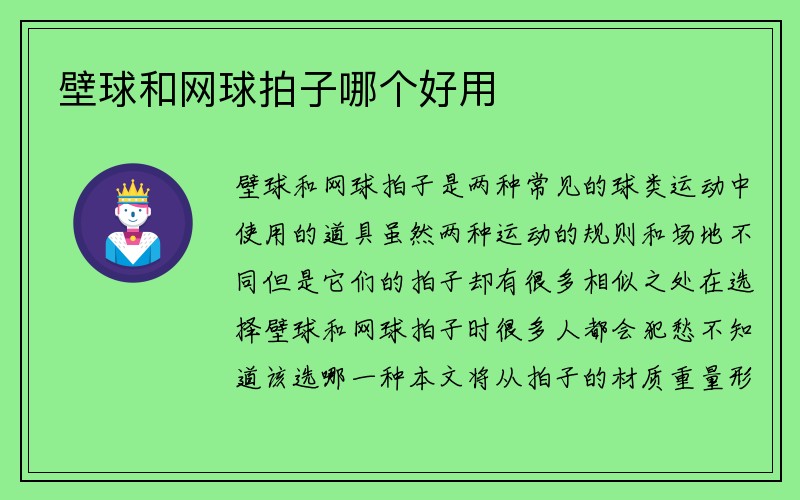 壁球和网球拍子哪个好用

壁球和网球拍子是两种常见的球类运动中使用的道具虽然两种运动的规则和场地不同但是它们的拍子却有很多相似之处在选择壁球和网球拍子时很多人都会犯愁不知道该选哪一种本文将从拍子的材质重量形